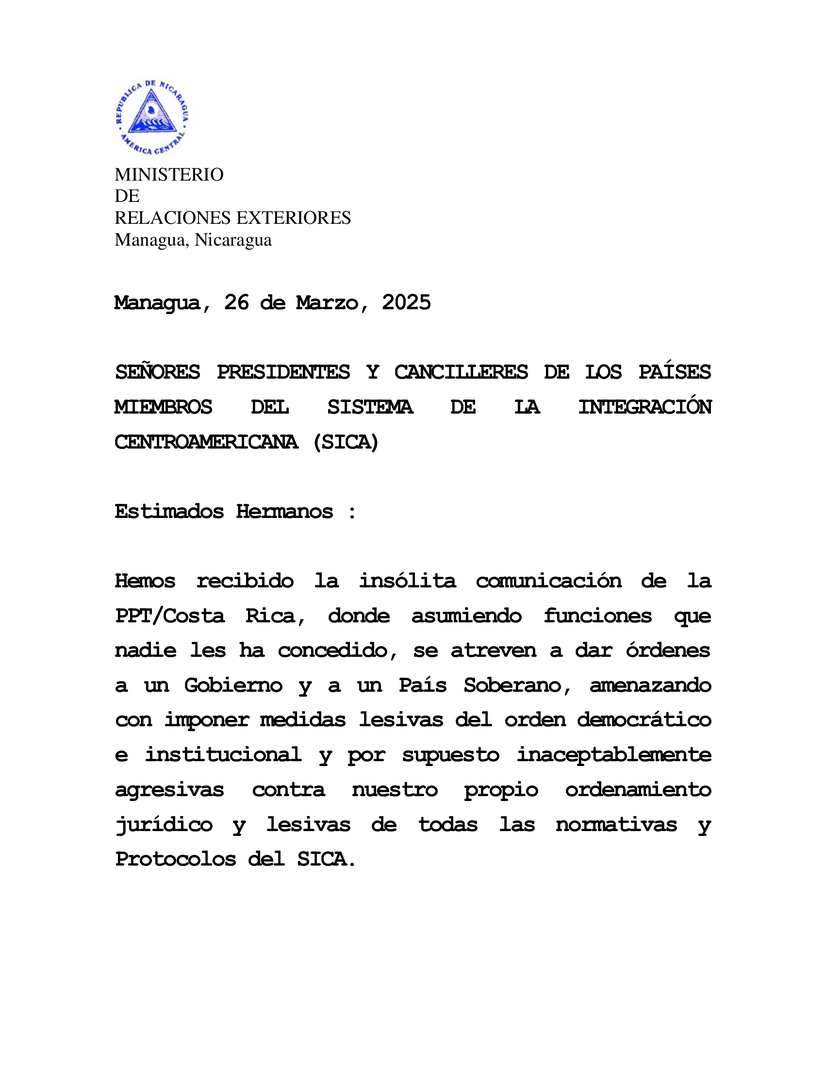 REPUBLICA DE NICARAGUA
AMERICA CENTRAL

MINISTERIO
DE
RELACIONES EXTERIORES
Managua, Nicaragua

Managua, 26 de Marzo, 2025

SEÑORES PRESIDENTES Y CANCILLERES DE LOS PAÍSES MIEMBROS DEL SISTEMA DE LA INTEGRACIÓN CENTROAMERICANA (SICA)

Estimados Hermanos :

Hemos recibido la insólita comunicación de la PPT/Costa Rica, donde asumiendo funciones que nadie les ha concedido, se atreven a dar órdenes a un Gobierno y a un País Soberano, amenazando con imponer medidas lesivas del orden democrático e institucional y por supuesto inaceptablemente agresivas contra nuestro propio ordenamiento jurídico y lesivas de todas las normativas y Protocolos del SICA.